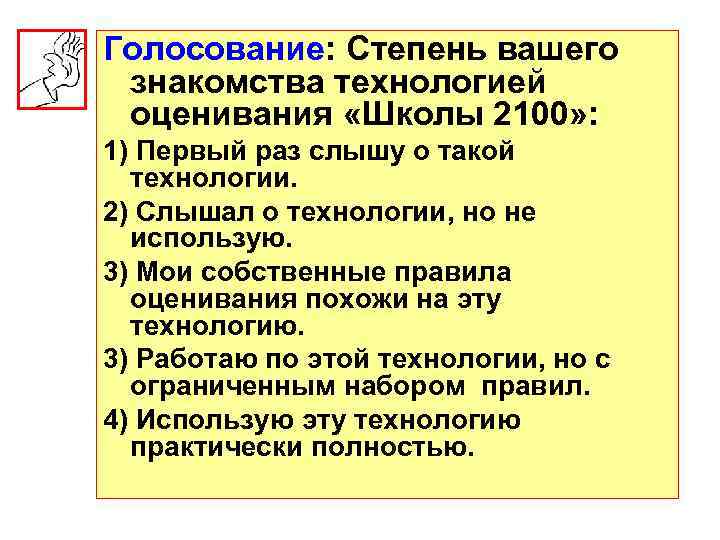 Голосование: Степень вашего знакомства технологией оценивания «Школы 2100»:

1) Первый раз слышу о такой технологии.

2) Слышал о технологии, но не использую.

3) Мои собственные правила оценивания похожи на эту технологию.

3) Работаю по этой технологии, но с ограниченным набором правил.

4) Использую эту технологию практически полностью.